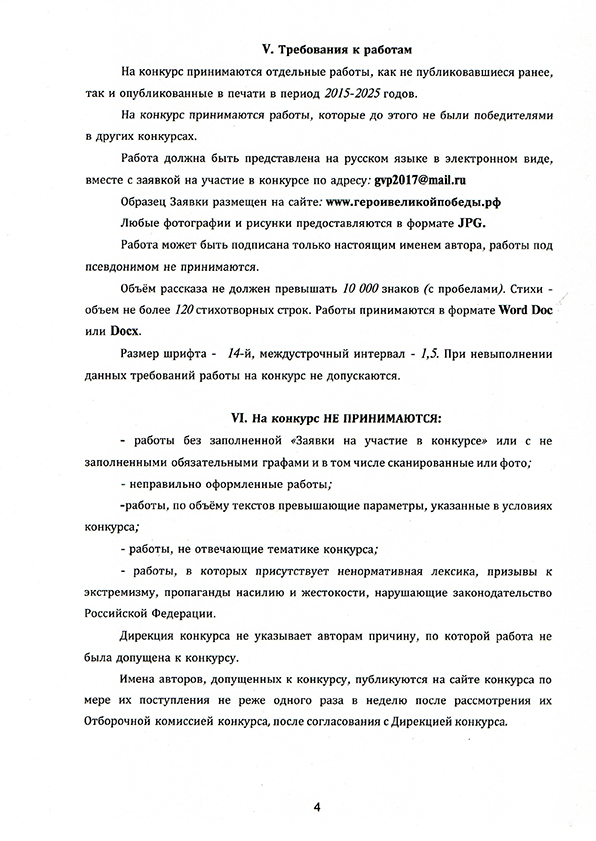 V. Требования к работам

На конкурс принимаются отдельные работы, как не публиковавшиеся ранее, так и опубликованные в печати в период 2015-2025 годов.

На конкурс принимаются работы, которые до этого не были победителями в других конкурсах.

Работа должна быть представлена на русском языке в электронном виде, вместе с заявкой на участие в конкурсе по адресу: gvp2017@mail.ru

Образец Заявки размещен на сайте: www.героивеликойпобеды.рф

Любые фотографии и рисунки предоставляются в формате JPG.

Работа может быть подписана только настоящим именем автора, работы под псевдонимом не принимаются.

Объём рассказа не должен превышать 10 000 знаков (с пробелами). Стихи - объем не более 120 стихотворных строк. Работы принимаются в формате Word Doc или Docx.

Размер шрифта - 14-й, междустрочный интервал - 1,5. При невыполнении данных требований работы на конкурс не допускаются.

VI. На конкурс НЕ ПРИНИМАЮТСЯ:

- работы без заполненной «Заявки на участие в конкурсе» или с не заполненными обязательными графами и в том числе сканированные или фото;

- неправильно оформленные работы;

-работы, по объёму текстов превышающие параметры, указанные в условиях конкурса;

- работы, не отвечающие тематике конкурса;

- работы, в которых присутствует ненормативная лексика, призывы к экстремизму, пропаганды насилию и жестокости, нарушающие законодательство Российской Федерации.

Дирекция конкурса не указывает авторам причину, по которой работа не была допущена к конкурсу.

Имена авторов, допущенных к конкурсу, публикуются на сайте конкурса по мере их поступления не реже одного раза в неделю после рассмотрения их Отборочной комиссией конкурса, после согласования с Дирекцией конкурса.

4